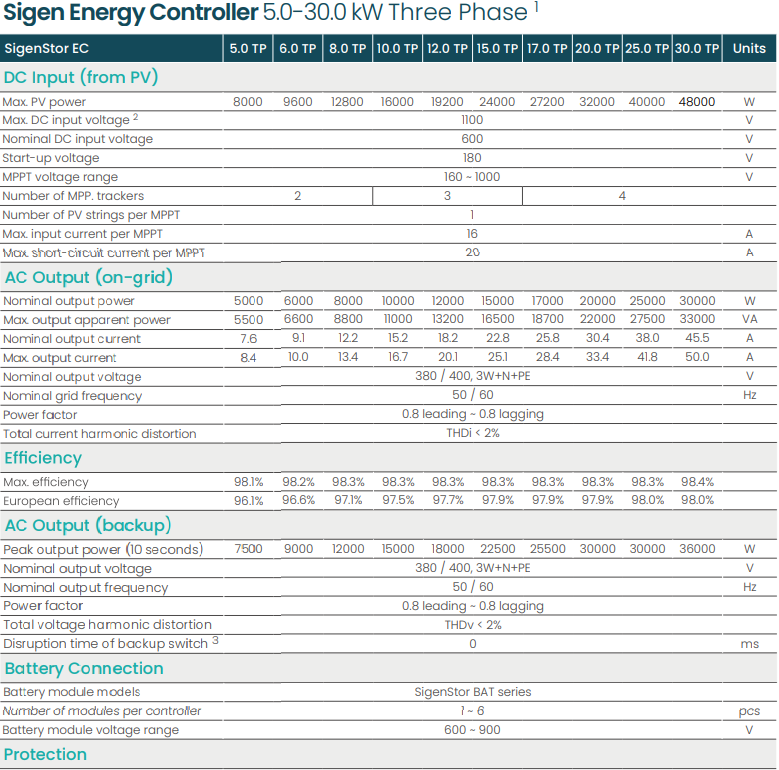 Sigen Energy Controller 5.0-30.0 kW Three Phase $^1$

| SigenStor EC | 5.0 TP | 6.0 TP | 8.0 TP | 10.0 TP | 12.0 TP | 15.0 TP | 17.0 TP | 20.0 TP | 25.0 TP | 30.0 TP | Units |
|---|---|---|---|---|---|---|---|---|---|---|---|
| DC Input (from PV) | | | | | | | | | | | |
| Max. PV power | 8000 | 9600 | 12800 | 16000 | 19200 | 24000 | 27200 | 32000 | 40000 | 48000 | W |
| Max. DC input voltage $^2$ | 1100 | | | | | | | | | | V |
| Nominal DC input voltage | 600 | | | | | | | | | | V |
| Start-up voltage | 180 | | | | | | | | | | V |
| MPPT voltage range | 160 ~ 1000 | | | | | | | | | | V |
| Number of MPP. trackers | 2 | | | 3 | | | 4 | | | | |
| Number of PV strings per MPPT | 1 | | | | | | | | | | |
| Max. input current per MPPT | 16 | | | | | | | | | | A |
| Max. short-circuit current per MPPT | 20 | | | | | | | | | | A |
| AC Output (on-grid) | | | | | | | | | | | |
| Nominal output power | 5000 | 6000 | 8000 | 10000 | 12000 | 15000 | 17000 | 20000 | 25000 | 30000 | W |
| Max. output apparent power | 5500 | 6600 | 8800 | 11000 | 13200 | 16500 | 18700 | 22000 | 27500 | 33000 | VA |
| Nominal output current | 7.6 | 9.1 | 12.2 | 15.2 | 18.2 | 22.8 | 25.8 | 30.4 | 38.0 | 45.5 | A |
| Max. output current | 8.4 | 10.0 | 13.4 | 16.7 | 20.1 | 25.1 | 28.4 | 33.4 | 41.8 | 50.0 | A |
| Nominal output voltage | 380 / 400, 3W+N+PE | | | | | | | | | | V |
| Nominal grid frequency | 50 / 60 | | | | | | | | | | Hz |
| Power factor | 0.8 leading ~ 0.8 lagging | | | | | | | | | | |
| Total current harmonic distortion | THDi < 2% | | | | | | | | | | |
| Efficiency | | | | | | | | | | | |
| Max. efficiency | 98.1% | 98.2% | 98.3% | 98.3% | 98.3% | 98.3% | 98.3% | 98.3% | 98.3% | 98.4% | |
| European efficiency | 96.1% | 96.6% | 97.1% | 97.5% | 97.7% | 97.9% | 97.9% | 97.9% | 98.0% | 98.0% | |
| AC Output (backup) | | | | | | | | | | | |
| Peak output power (10 seconds) | 7500 | 9000 | 12000 | 15000 | 18000 | 22500 | 25500 | 30000 | 30000 | 36000 | W |
| Nominal output voltage | 380 / 400, 3W+N+PE | | | | | | | | | | V |
| Nominal output frequency | 50 / 60 | | | | | | | | | | Hz |
| Power factor | 0.8 leading ~ 0.8 lagging | | | | | | | | | | |
| Total voltage harmonic distortion | THDv < 2% | | | | | | | | | | |
| Disruption time of backup switch $^3$ | 0 | | | | | | | | | | ms |
| Battery Connection | | | | | | | | | | | |
| Battery module models | SigenStor BAT series | | | | | | | | | | |
| Number of modules per controller | 1 ~ 6 | | | | | | | | | | pcs |
| Battery module voltage range | 600 ~ 900 | | | | | | | | | | V |
| Protection | | | | | | | | | | | |